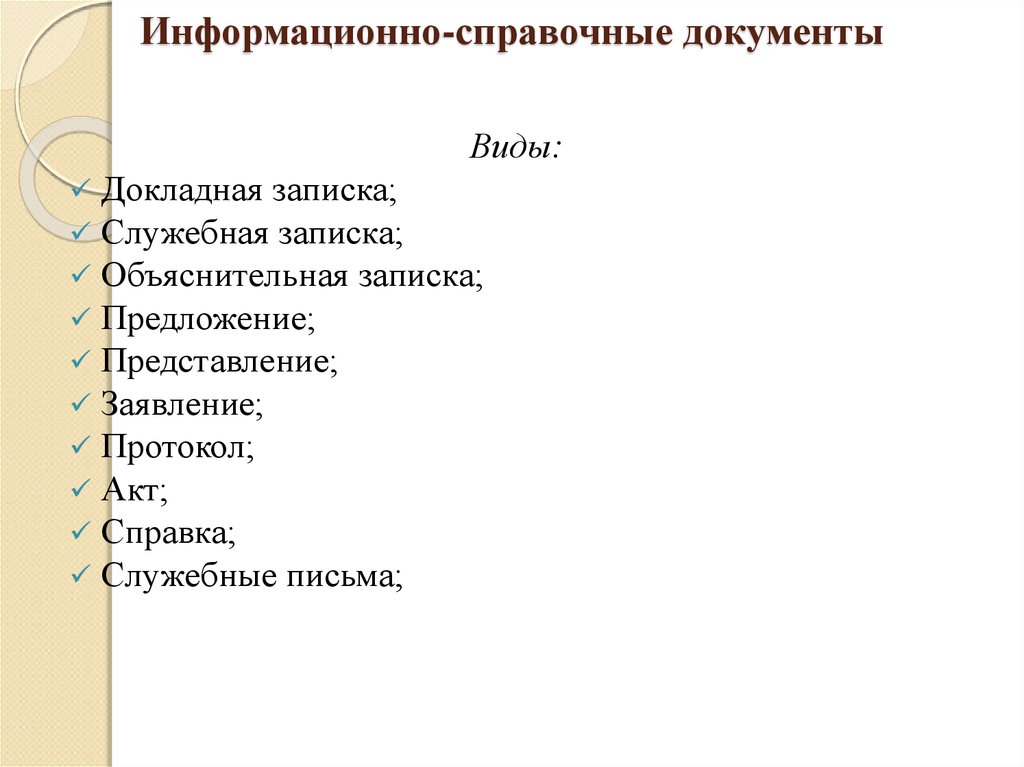 Информационно-справочные документы

Виды:

✓ Докладная записка;
✓ Служебная записка;
✓ Объяснительная записка;
✓ Предложение;
✓ Представление;
✓ Заявление;
✓ Протокол;
✓ Акт;
✓ Справка;
✓ Служебные письма;